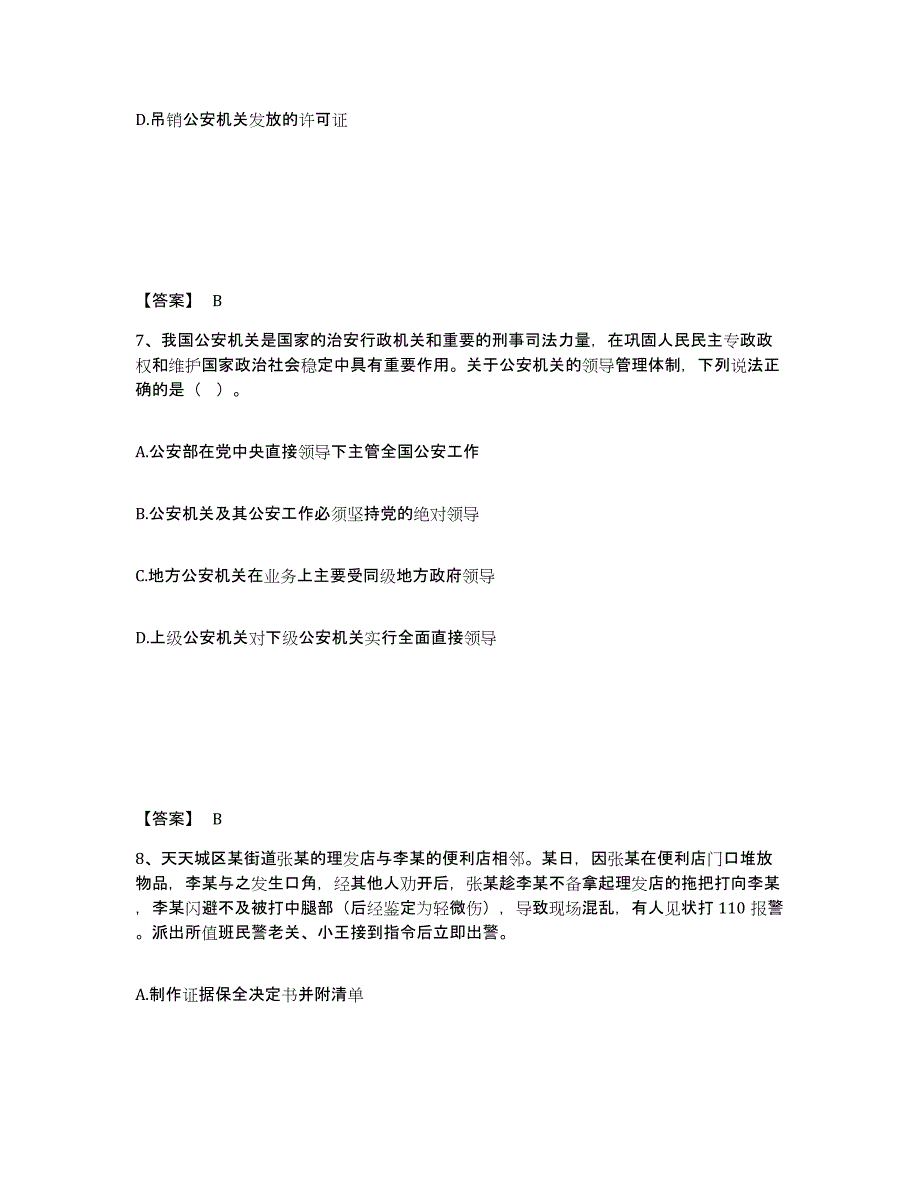 D.吊销公安机关发放的许可证

【答案】 B

7、我国公安机关是国家的治安行政机关和重要的刑事司法力量，在巩固人民民主专政政权和维护国家政治社会稳定中具有重要作用。关于公安机关的领导管理体制，下列说法正确的是（ ）。

A.公安部在党中央直接领导下主管全国公安工作

B.公安机关及其公安工作必须坚持党的绝对领导

C.地方公安机关在业务上主要受同级地方政府领导

D.上级公安机关对下级公安机关实行全面直接领导

【答案】 B

8、天天城区某街道张某的理发店与李某的便利店相邻。某日，因张某在便利店门口堆放物品，李某与之发生口角，经其他人劝开后，张某趁李某不备拿起理发店的拖把打向李某，李某闪避不及被打中腿部（后经鉴定为轻微伤），导致现场混乱，有人见状打 110 报警。派出所值班民警老关、小王接到指令后立即出警。

A.制作证据保全决定书并附清单